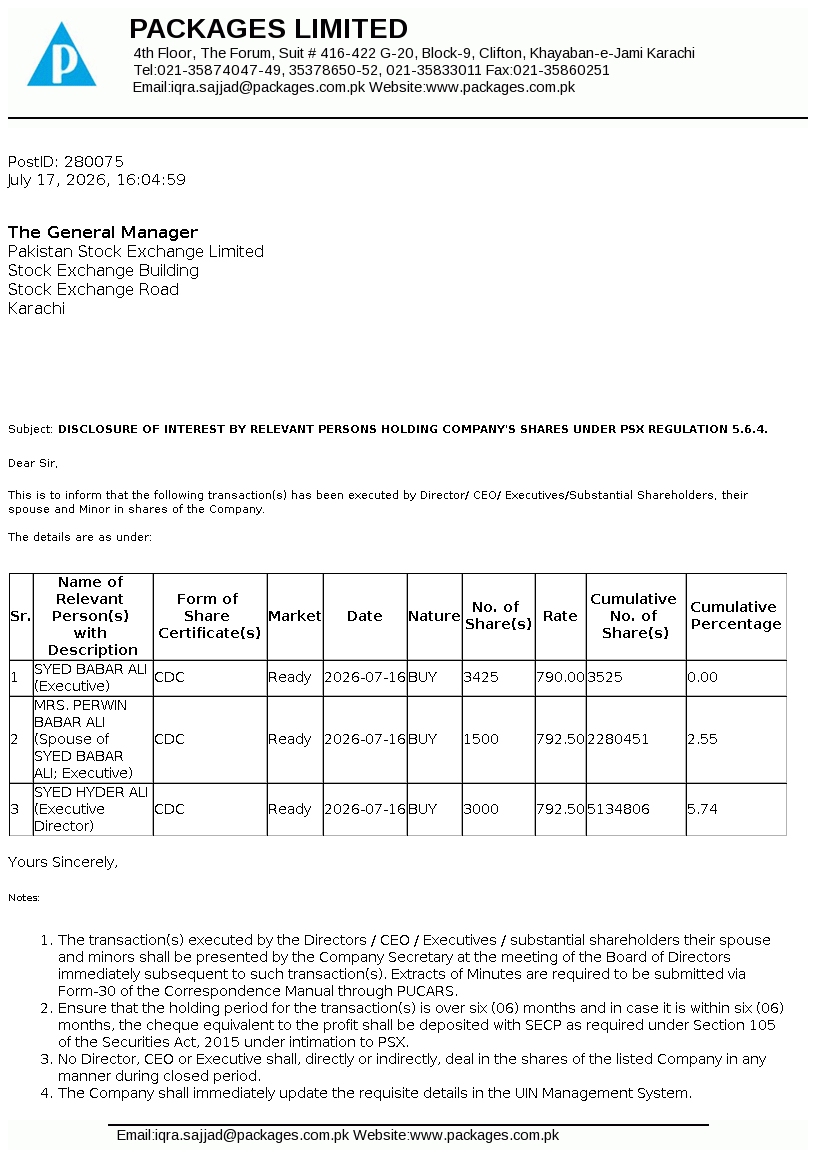 PACKAGES LIMITED
4th Floor, The Forum, Suit # 416-422 G-20, Block-9, Clifton, Khayaban-e-Jami Karachi
Tel:021-35874047-49, 35378650-52, 021-35833011 Fax:021-35860251
Email:iqra.sajjad@packages.com.pk Website:www.packages.com.pk

PostID: 280075
July 17, 2026, 16:04:59

The General Manager
Pakistan Stock Exchange Limited
Stock Exchange Building
Stock Exchange Road
Karachi

Subject: DISCLOSURE OF INTEREST BY RELEVANT PERSONS HOLDING COMPANY'S SHARES UNDER PSX REGULATION 5.6.4.

Dear Sir,

This is to inform that the following transaction(s) has been executed by Director/ CEO/ Executives/Substantial Shareholders, their spouse and Minor in shares of the Company.

The details are as under:

| Sr. | Name of Relevant Person(s) with Description | Form of Share Certificate(s) | Market | Date | Nature | No. of Share(s) | Rate | Cumulative No. of Share(s) | Cumulative Percentage |
|---|---|---|---|---|---|---|---|---|---|
| 1 | SYED BABAR ALI (Executive) | CDC | Ready | 2026-07-16 | BUY | 3425 | 790.00 | 3525 | 0.00 |
| 2 | MRS. PERWIN BABAR ALI (Spouse of SYED BABAR ALI; Executive) | CDC | Ready | 2026-07-16 | BUY | 1500 | 792.50 | 2280451 | 2.55 |
| 3 | SYED HYDER ALI (Executive Director) | CDC | Ready | 2026-07-16 | BUY | 3000 | 792.50 | 5134806 | 5.74 |

Yours Sincerely,

Notes:

1. The transaction(s) executed by the Directors / CEO / Executives / substantial shareholders their spouse and minors shall be presented by the Company Secretary at the meeting of the Board of Directors immediately subsequent to such transaction(s). Extracts of Minutes are required to be submitted via Form-30 of the Correspondence Manual through PUCARS.
2. Ensure that the holding period for the transaction(s) is over six (06) months and in case it is within six (06) months, the cheque equivalent to the profit shall be deposited with SECP as required under Section 105 of the Securities Act, 2015 under intimation to PSX.
3. No Director, CEO or Executive shall, directly or indirectly, deal in the shares of the listed Company in any manner during closed period.
4. The Company shall immediately update the requisite details in the UIN Management System.

Email:iqra.sajjad@packages.com.pk Website:www.packages.com.pk